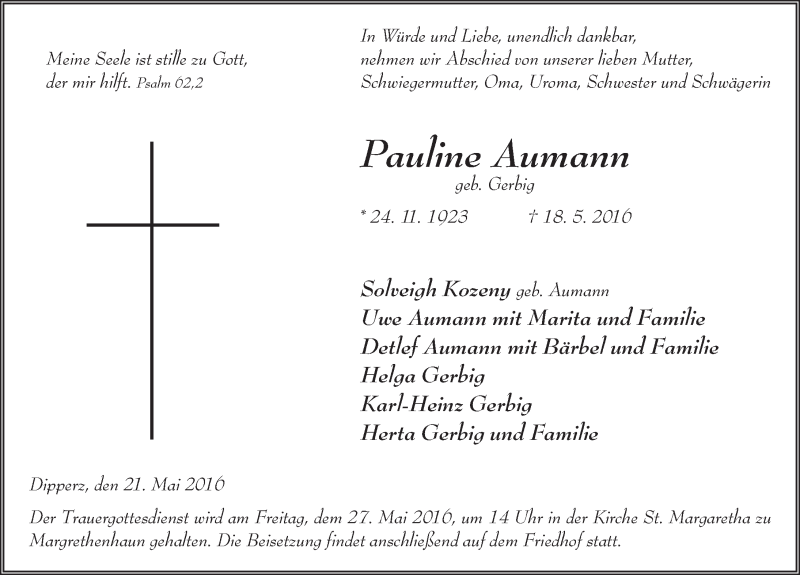 Meine Seele ist stille zu Gott, der mir hilft. Psalm 62,2

In Würde und Liebe, unendlich dankbar, nehmen wir Abschied von unserer lieben Mutter, Schwiegermutter, Oma, Uroma, Schwester und Schwägerin

Pauline Aumann
geb. Gerbig

* 24. 11. 1923 † 18. 5. 2016

Solveigh Kozeny geb. Aumann
Uwe Aumann mit Marita und Familie
Detlef Aumann mit Bärbel und Familie
Helga Gerbig
Karl-Heinz Gerbig
Herta Gerbig und Familie

Dipperz, den 21. Mai 2016

Der Trauergottesdienst wird am Freitag, dem 27. Mai 2016, um 14 Uhr in der Kirche St. Margaretha zu Margrethenhaun gehalten. Die Beisetzung findet anschließend auf dem Friedhof statt.